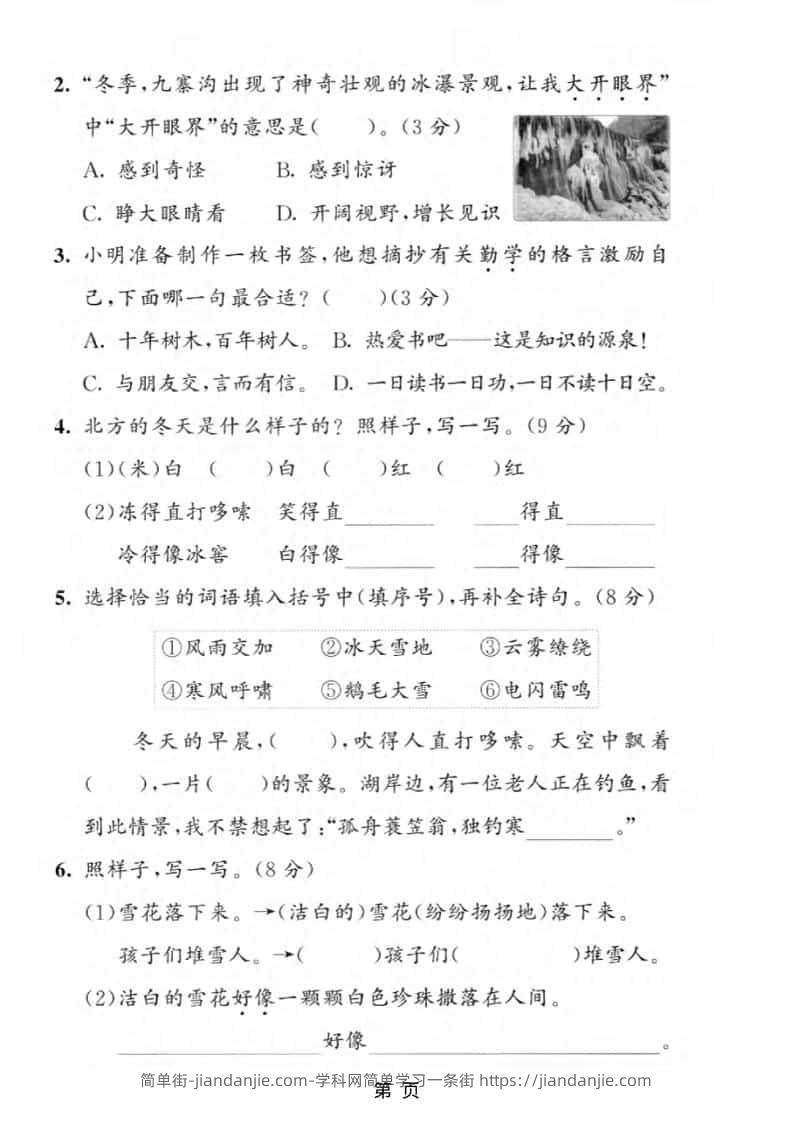 2.“冬季,九寨沟出现了神奇壮观的冰瀑景观,让我大开眼界”中“大开眼界”的意思是(　　)。(3分)

A.感到奇怪　B.感到惊讶

C.睁大眼睛看　D.开阔视野,增长见识

3.小明准备制作一枚书签,他想摘抄有关勤学的格言激励自己,下面哪一句最合适?(　　)(3分)

A.十年树木,百年树人。　B.热爱书吧——这是知识的源泉!

C.与朋友交,言而有信。　D.一日读书一日功,一日不读十日空。

4.北方的冬天是什么样子的?照样子,写一写。(9分)

(1)(米)白　(　　)白　(　　)红　(　　)红

(2)冻得直打哆嗦　笑得直____　____得直____

冷得像冰窖　白得像____　____得像____

5.选择恰当的词语填入括号中(填序号),再补全诗句。(8分)

①风雨交加　②冰天雪地　③云雾缭绕

④寒风呼啸　⑤鹅毛大雪　⑥电闪雷鸣

冬天的早晨,(　　),吹得人直打哆嗦。天空中飘着(　　),一片(　　)的景象。湖岸边,有一位老人正在钓鱼,看到此情景,我不禁想起了:“孤舟蓑笠翁,独钓寒____。”

6.照样子,写一写。(8分)

(1)雪花落下来。→(洁白的)雪花(纷纷扬扬地)落下来。

孩子们堆雪人。→(　　)孩子们(　　)堆雪人。

(2)洁白的雪花好像一颗颗白色珍珠撒落在人间。

____好像____。

简单街-jiandanjie.com-学科网简单学习一条街 https://jiandanjie.com

第 页